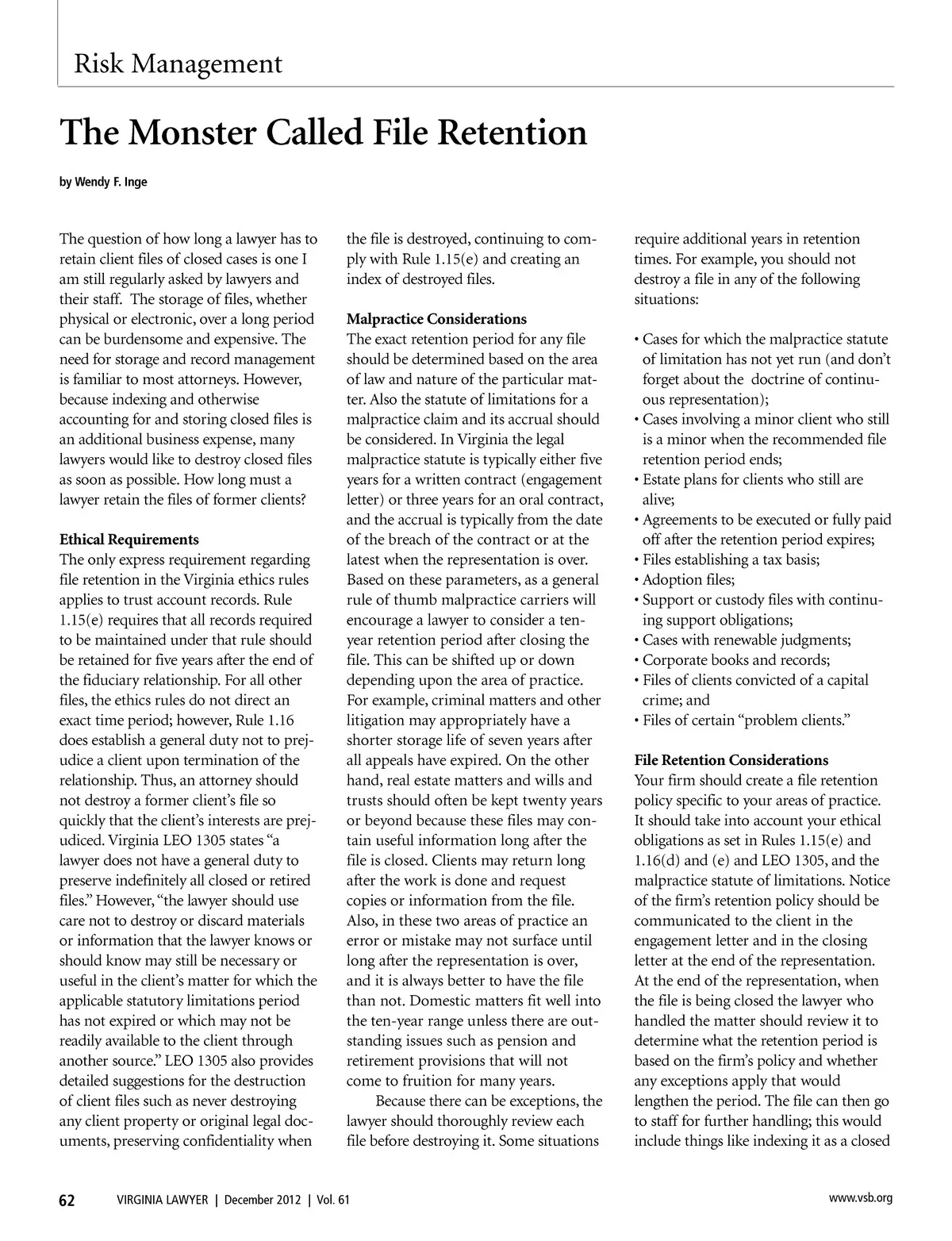 Risk Management

The Monster Called File Retention

by Wendy F. Inge

The question of how long a lawyer has to retain client files of closed cases is one I am still regularly asked by lawyers and their staff. The storage of files, whether physical or electronic, over a long period can be burdensome and expensive. The need for storage and record management is familiar to most attorneys. However, because indexing and otherwise accounting for and storing closed files is an additional business expense, many lawyers would like to destroy closed files as soon as possible. How long must a lawyer retain the files of former clients?

Ethical Requirements
The only express requirement regarding file retention in the Virginia ethics rules applies to trust account records. Rule 1.15(e) requires that all records required to be maintained under that rule should be retained for five years after the end of the fiduciary relationship. For all other files, the ethics rules do not direct an exact time period; however, Rule 1.16 does establish a general duty not to prejudice a client upon termination of the relationship. Thus, an attorney should not destroy a former client's file so quickly that the client's interests are prejudiced. Virginia LEO 1305 states "a lawyer does not have a general duty to preserve indefinitely all closed or retired files." However, "the lawyer should use care not to destroy or discard materials or information that the lawyer knows or should know may still be necessary or useful in the client's matter for which the applicable statutory limitations period has not expired or which may not be readily available to the client through another source." LEO 1305 also provides detailed suggestions for the destruction of client files such as never destroying any client property or original legal documents, preserving confidentiality when the file is destroyed, continuing to comply with Rule 1.15(e) and creating an index of destroyed files.

Malpractice Considerations
The exact retention period for any file should be determined based on the area of law and nature of the particular matter. Also the statute of limitations for a malpractice claim and its accrual should be considered. In Virginia the legal malpractice statute is typically either five years for a written contract (engagement letter) or three years for an oral contract, and the accrual is typically from the date of the breach of the contract or at the latest when the representation is over. Based on these parameters, as a general rule of thumb malpractice carriers will encourage a lawyer to consider a ten-year retention period after closing the file. This can be shifted up or down depending upon the area of practice. For example, criminal matters and other litigation may appropriately have a shorter storage life of seven years after all appeals have expired. On the other hand, real estate matters and wills and trusts should often be kept twenty years or beyond because these files may contain useful information long after the file is closed. Clients may return long after the work is done and request copies or information from the file. Also, in these two areas of practice an error or mistake may not surface until long after the representation is over, and it is always better to have the file than not. Domestic matters fit well into the ten-year range unless there are outstanding issues such as pension and retirement provisions that will not come to fruition for many years.

Because there can be exceptions, the lawyer should thoroughly review each file before destroying it. Some situations require additional years in retention times. For example, you should not destroy a file in any of the following situations:

• Cases for which the malpractice statute of limitation has not yet run (and don't forget about the doctrine of continuous representation);
• Cases involving a minor client who still is a minor when the recommended file retention period ends;
• Estate plans for clients who still are alive;
• Agreements to be executed or fully paid off after the retention period expires;
• Files establishing a tax basis;
• Adoption files;
• Support or custody files with continuing support obligations;
• Cases with renewable judgments;
• Corporate books and records;
• Files of clients convicted of a capital crime; and
• Files of certain "problem clients."

File Retention Considerations
Your firm should create a file retention policy specific to your areas of practice. It should take into account your ethical obligations as set in Rules 1.15(e) and 1.16(d) and (e) and LEO 1305, and the malpractice statute of limitations. Notice of the firm's retention policy should be communicated to the client in the engagement letter and in the closing letter at the end of the representation. At the end of the representation, when the file is being closed the lawyer who handled the matter should review it to determine what the retention period is based on the firm's policy and whether any exceptions apply that would lengthen the period. The file can then go to staff for further handling; this would include things like indexing it as a closed

62 VIRGINIA LAWYER | December 2012 | Vol. 61 www.vsb.org